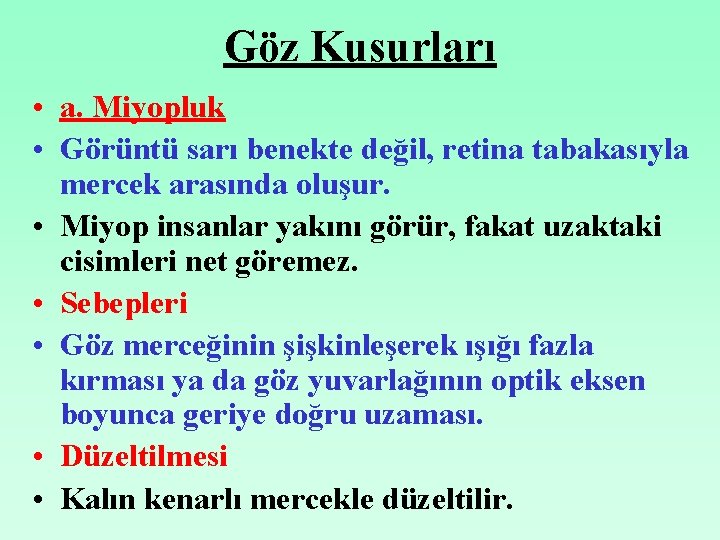 Göz Kusurları

• a. Miyopluk
• Görüntü sarı benekte değil, retina tabakasıyla mercek arasında oluşur.
• Miyop insanlar yakını görür, fakat uzaktaki cisimleri net göremez.
• Sebepleri
• Göz merceğinin şişkinleşerek ışığı fazla kırması ya da göz yuvarlağının optik eksen boyunca geriye doğru uzaması.
• Düzeltilmesi
• Kalın kenarlı mercekle düzeltilir.